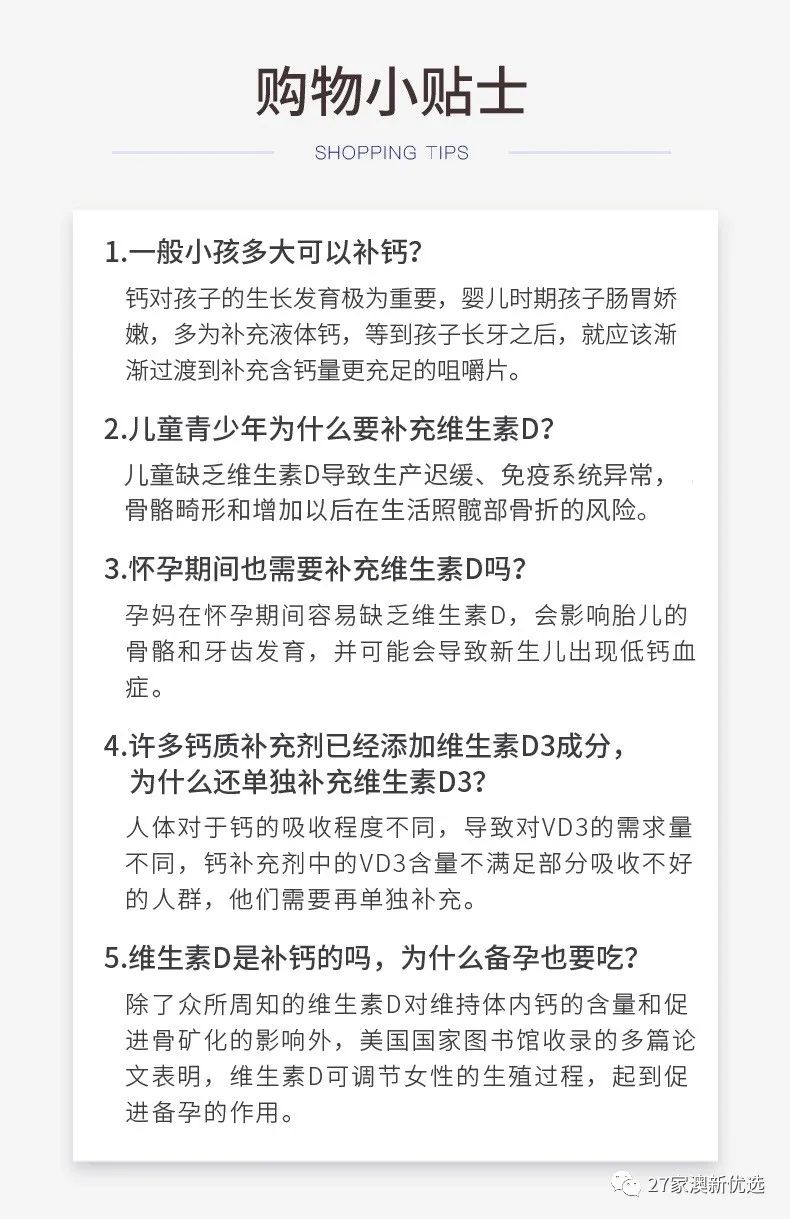 购物小贴士

SHOPPING TIPS

1.一般小孩多大可以补钙?

钙对孩子的生长发育极为重要，婴儿时期孩子肠胃娇嫩，多为补充液体钙，等到孩子长牙之后，就应该渐渐过渡到补充含钙量更充足的咀嚼片。

2.儿童青少年为什么要补充维生素D?

儿童缺乏维生素D导致生产迟缓、免疫系统异常，骨骼畸形和增加以后在生活照髋部骨折的风险。

3.怀孕期间也需要补充维生素D吗?

孕妈在怀孕期间容易缺乏维生素D，会影响胎儿的骨骼和牙齿发育，并可能会导致新生儿出现低钙血症。

4.许多钙质补充剂已经添加维生素D3成分，为什么还单独补充维生素D3?

人体对于钙的吸收程度不同，导致对VD3的需求量不同，钙补充剂中的VD3含量不满足部分吸收不好的人群，他们需要再单独补充。

5.维生素D是补钙的吗，为什么备孕也要吃?

除了众所周知的维生素D对维持体内钙的含量和促进骨矿化的影响外，美国国家图书馆收录的多篇论文表明，维生素D可调节女性的生殖过程，起到促进备孕的作用。

27家澳新优选